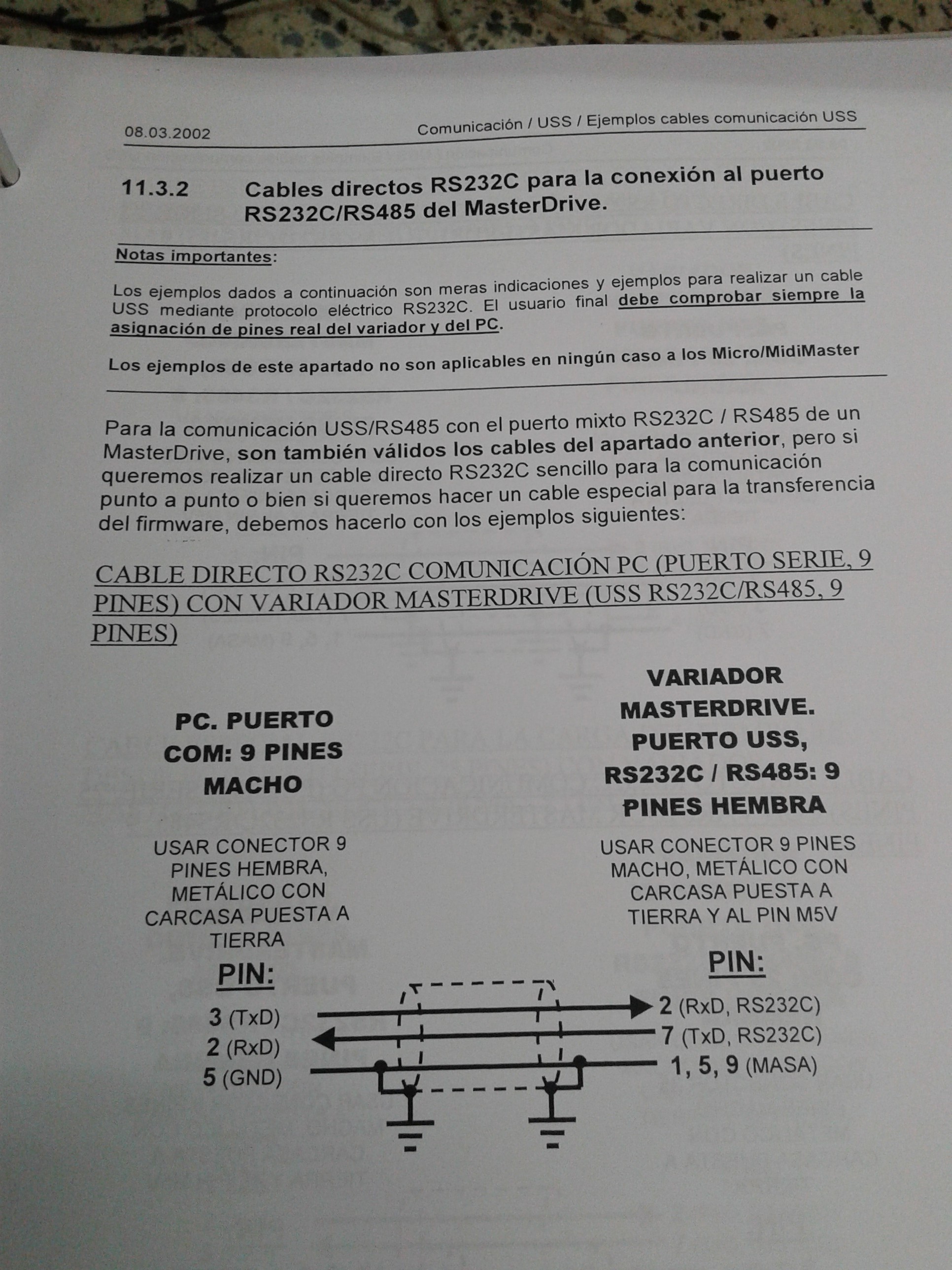 08.03.2002 Comunicación / USS / Ejemplos cables comunicación USS

11.3.2 Cables directos RS232C para la conexión al puerto RS232C/RS485 del MasterDrive.

Notas importantes:

Los ejemplos dados a continuación son meras indicaciones y ejemplos para realizar un cable USS mediante protocolo eléctrico RS232C. El usuario final debe comprobar siempre la asignación de pines real del variador y del PC.

Los ejemplos de este apartado no son aplicables en ningún caso a los Micro/MidiMaster

Para la comunicación USS/RS485 con el puerto mixto RS232C / RS485 de un MasterDrive, son también válidos los cables del apartado anterior, pero si queremos realizar un cable directo RS232C sencillo para la comunicación punto a punto o bien si queremos hacer un cable especial para la transferencia del firmware, debemos hacerlo con los ejemplos siguientes:

CABLE DIRECTO RS232C COMUNICACIÓN PC (PUERTO SERIE, 9 PINES) CON VARIADOR MASTERDRIVE (USS RS232C/RS485, 9 PINES)

PC. PUERTO COM: 9 PINES MACHO

USAR CONECTOR 9 PINES HEMBRA, METÁLICO CON CARCASA PUESTA A TIERRA

PIN:

3 (TxD)
2 (RxD)
5 (GND)

VARIADOR MASTERDRIVE. PUERTO USS, RS232C / RS485: 9 PINES HEMBRA

USAR CONECTOR 9 PINES MACHO, METÁLICO CON CARCASA PUESTA A TIERRA Y AL PIN M5V

PIN:

2 (RxD, RS232C)
7 (TxD, RS232C)
1, 5, 9 (MASA)